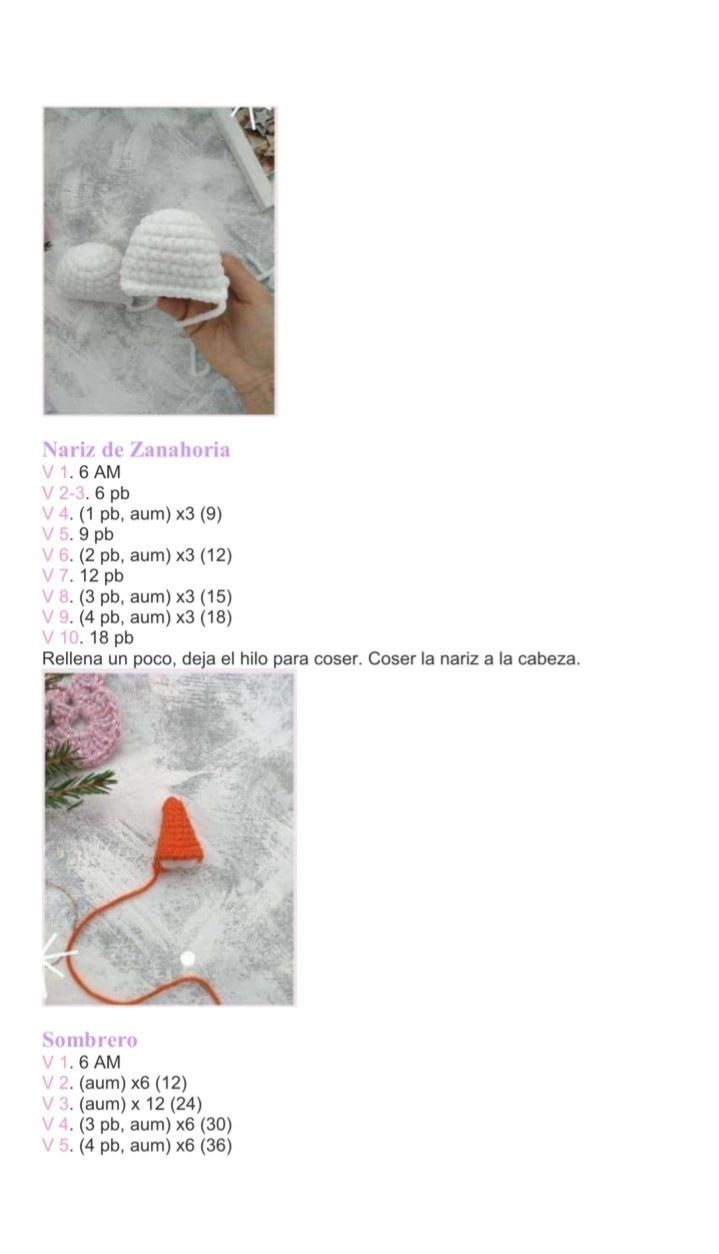 Nariz de Zanahoria
V 1. 6 AM
V 2-3. 6 pb
V 4. (1 pb, aum) x3 (9)
V 5. 9 pb
V 6. (2 pb, aum) x3 (12)
V 7. 12 pb
V 8. (3 pb, aum) x3 (15)
V 9. (4 pb, aum) x3 (18)
V 10. 18 pb
Rellena un poco, deja el hilo para coser. Coser la nariz a la cabeza.

Sombrero
V 1. 6 AM
V 2. (aum) x6 (12)
V 3. (aum) x 12 (24)
V 4. (3 pb, aum) x6 (30)
V 5. (4 pb, aum) x6 (36)